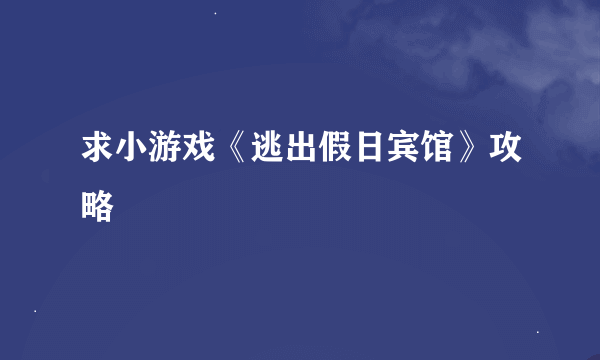 求小游戏《逃出假日宾馆》攻略